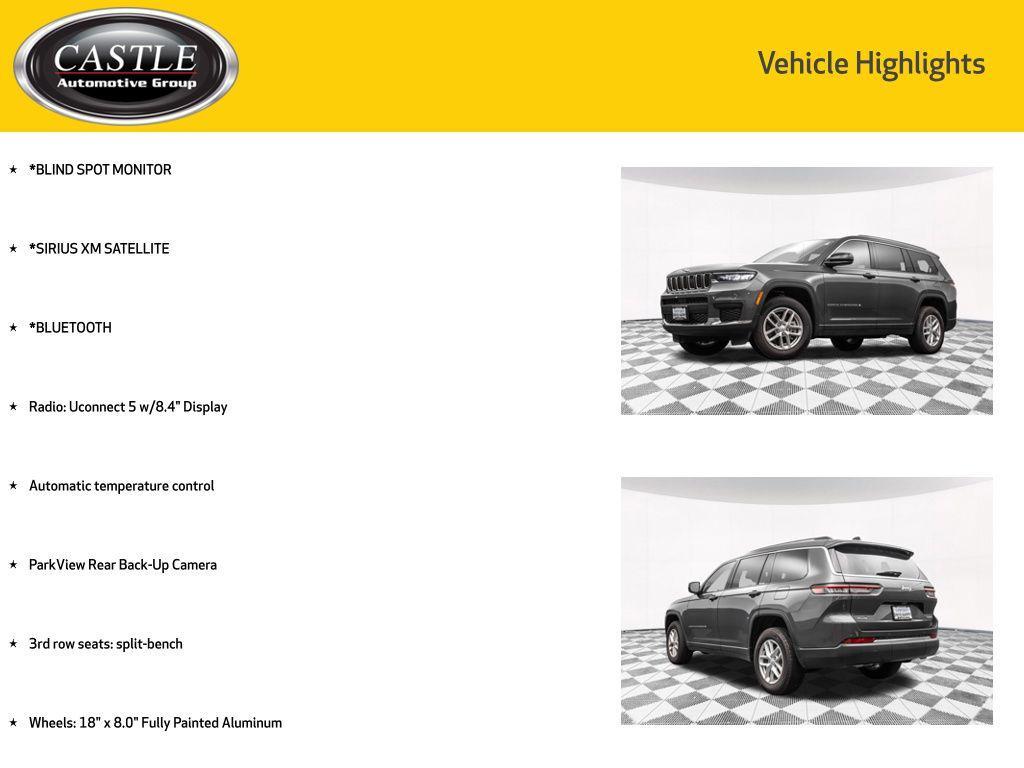 CASTLE
Automotive Group

Vehicle Highlights

★ *BLIND SPOT MONITOR

★ *SIRIUS XM SATELLITE

★ *BLUETOOTH

★ Radio: Uconnect 5 w/8.4" Display

★ Automatic temperature control

★ ParkView Rear Back-Up Camera

★ 3rd row seats: split-bench

★ Wheels: 18" x 8.0" Fully Painted Aluminum